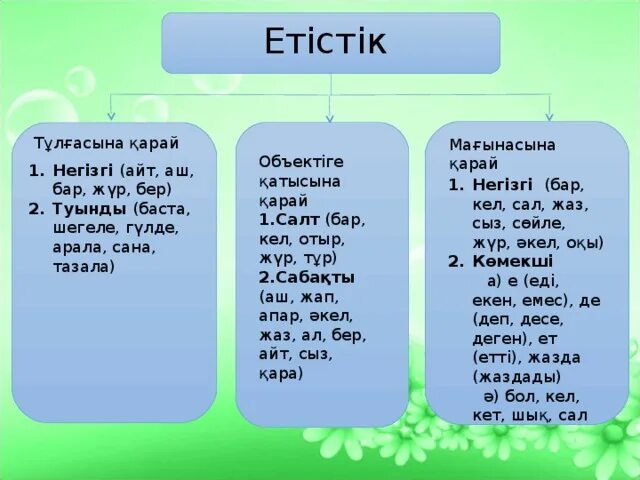 Етістік

Тұлғасына қарай
1. Негізгі (айт, аш, бар, жүр, бер)
2. Туынды (баста, шегеле, гүлде, арала, сана, тазала)

Объектіге қатысына қарай
1.Салт (бар, кел, отыр, жүр, тұр)
2.Сабақты (аш, жап, апар, әкел, жаз, ал, бер, айт, сыз, қара)

Мағынасына қарай
1. Негізгі (бар, кел, сал, жаз, сыз, сөйле, жүр, әкел, оқы)
2. Көмекші
а) е (еді, екен, емес), де (деп, десе, деген), ет (етті), жазда (жаздады)
ә) бол, кел, кет, шық, сал